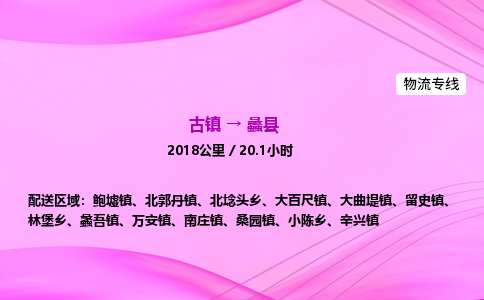 物流专线

古镇 → 蠡县

2018公里 / 20.1小时

配送区域：鲍墟镇、北郭丹镇、北埝头乡、大百尺镇、大曲堤镇、留史镇、林堡乡、蠡吾镇、万安镇、南庄镇、桑园镇、小陈乡、辛兴镇